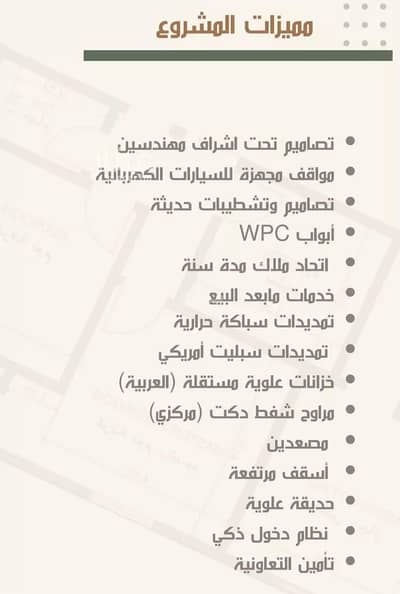 مميزات المشروع

• تصاميم تحت اشراف مهندسين
• مواقف مجهزة للسيارات الكهربائية
• تصاميم وتشطيبات حديثة
• أبواب WPC
• اتحاد ملاك مدة سنة
• خدمات مابعد البيع
• تمديدات سباكة حرارية
• تمديدات سبليت أمريكي
• خزانات علوية مستقلة (العربية)
• مراوح شفط دكت (مركزي)
• مصعدين
• أسقف مرتفعة
• حديقة علوية
• نظام دخول ذكي
• تأمين التعاونية